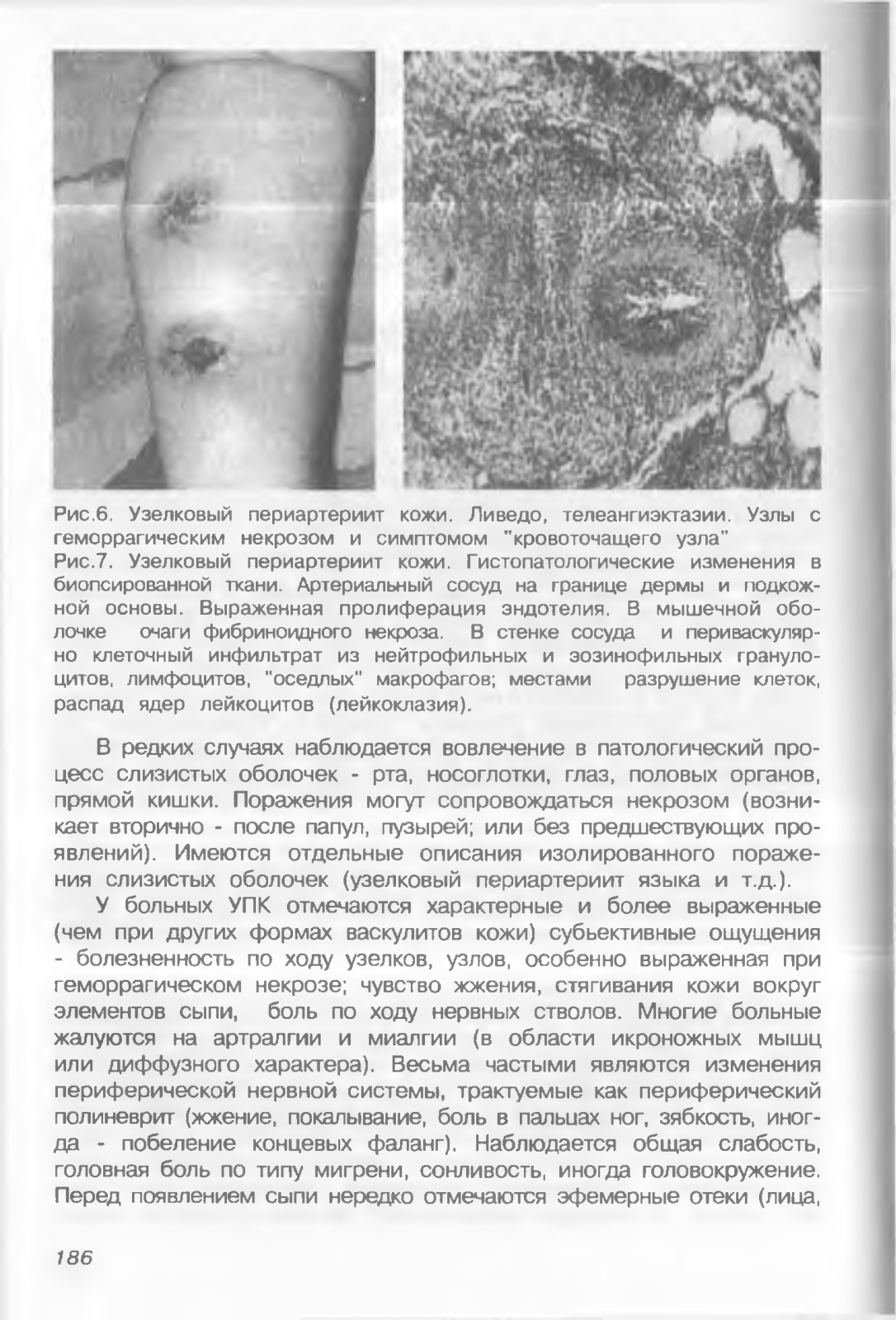 Рис.6. Узелковый периартериит кожи. Ливедо, телеангиэктазии. Узлы с геморрагическим некрозом и симптомом "кровоточащего узла"
Рис.7. Узелковый периартериит кожи. Гистопатологические изменения в биопсированной ткани. Артериальный сосуд на границе дермы и подкожной основы. Выраженная пролиферация эндотелия. В мышечной оболочке очаги фибриноидного некроза. В стенке сосуда и периваскулярно клеточный инфильтрат из нейтрофильных и эозинофильных гранулоцитов, лимфоцитов, "оседлых" макрофагов; местами разрушение клеток, распад ядер лейкоцитов (лейкоклазия).

В редких случаях наблюдается вовлечение в патологический процесс слизистых оболочек - рта, носоглотки, глаз, половых органов, прямой кишки. Поражения могут сопровождаться некрозом (возникает вторично - после папул, пузырей; или без предшествующих проявлений). Имеются отдельные описания изолированного поражения слизистых оболочек (узелковый периартериит языка и т.д.).

У больных УПК отмечаются характерные и более выраженные (чем при других формах васкулитов кожи) субьективные ощущения - болезненность по ходу узелков, узлов, особенно выраженная при геморрагическом некрозе; чувство жжения, стягивания кожи вокруг элементов сыпи, боль по ходу нервных стволов. Многие больные жалуются на артралгии и миалгии (в области икроножных мышц или диффузного характера). Весьма частыми являются изменения периферической нервной системы, трактуемые как периферический полиневрит (жжение, покалывание, боль в пальцах ног, зябкость, иногда - побеление концевых фаланг). Наблюдается общая слабость, головная боль по типу мигрени, сонливость, иногда головокружение. Перед появлением сыпи нередко отмечаются эфемерные отеки (лица,

186